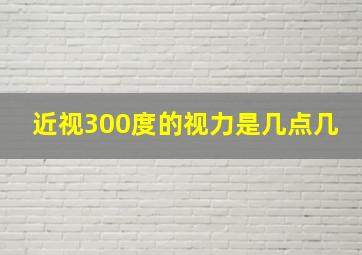 近视300度的视力是几点几